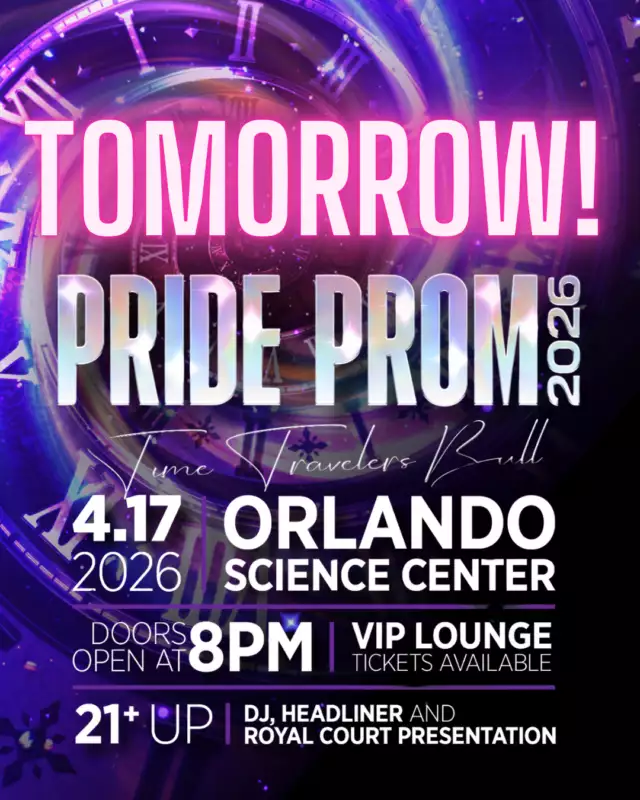 TOMORROW!

PRIDE PROM 2026

Time Travelers Ball

4.17
2026

ORLANDO
SCIENCE CENTER

DOORS OPEN AT 8PM

VIP LOUNGE
TICKETS AVAILABLE

21+ UP

DJ, HEADLINER AND
ROYAL COURT PRESENTATION